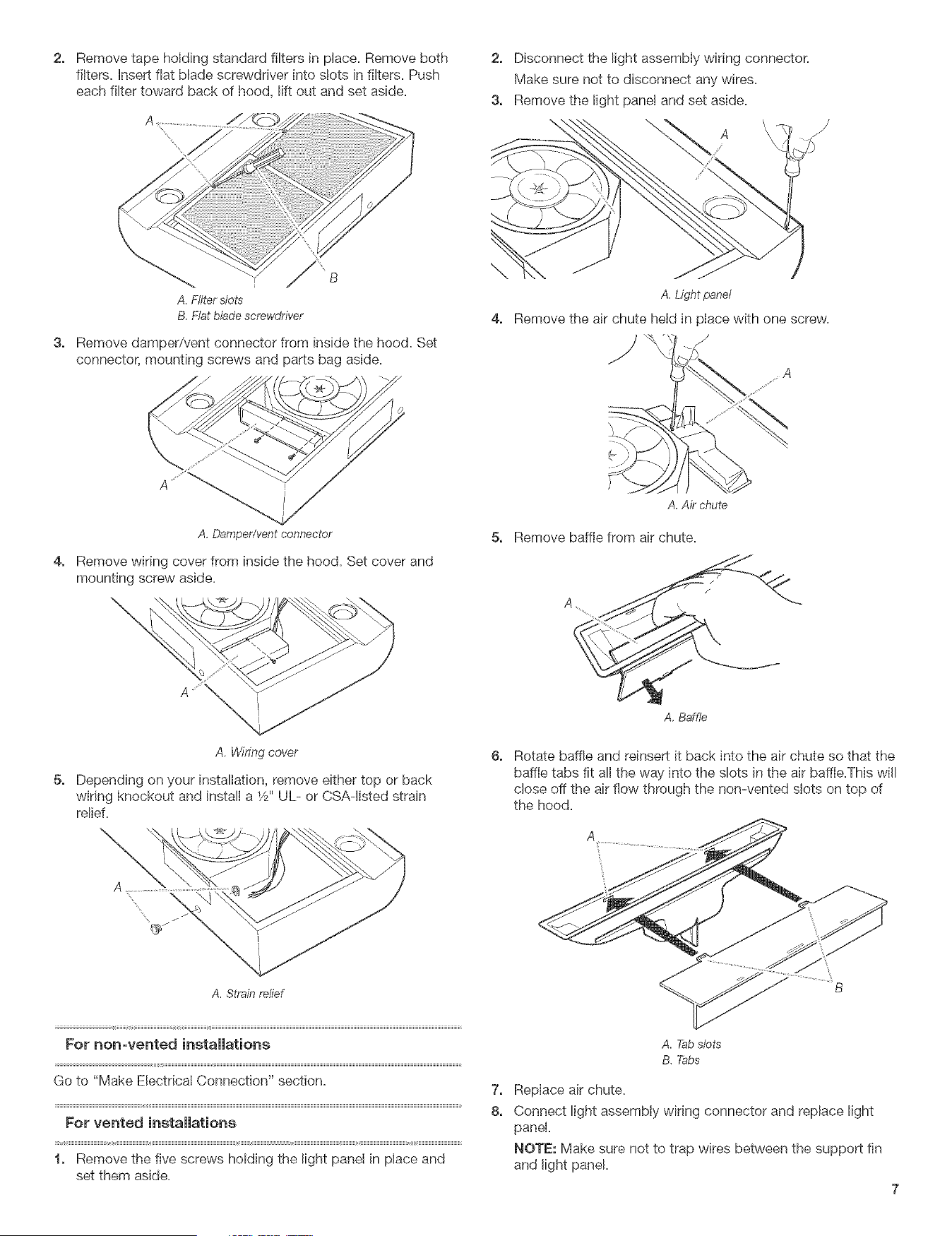 2. Remove tape holding standard filters in place. Remove both filters. Insert flat blade screwdriver into slots in filters. Push each filter toward back of hood, lift out and set aside.

A

B

A. Filter slots
B. Flat blade screwdriver

3. Remove damper/vent connector from inside the hood. Set connector, mounting screws and parts bag aside.

A

A. Damper/vent connector

4. Remove wiring cover from inside the hood. Set cover and mounting screw aside.

A

A. Wiring cover

5. Depending on your installation, remove either top or back wiring knockout and install a ½" UL- or CSA-listed strain relief.

A

A. Strain relief

For non-vented installations

Go to "Make Electrical Connection" section.

For vented installations

1. Remove the five screws holding the light panel in place and set them aside.

2. Disconnect the light assembly wiring connector. Make sure not to disconnect any wires.

3. Remove the light panel and set aside.

A

A. Light panel

4. Remove the air chute held in place with one screw.

A

A. Air chute

5. Remove baffle from air chute.

A

A. Baffle

6. Rotate baffle and reinsert it back into the air chute so that the baffle tabs fit all the way into the slots in the air baffle.This will close off the air flow through the non-vented slots on top of the hood.

A

B

A. Tab slots
B. Tabs

7. Replace air chute.

8. Connect light assembly wiring connector and replace light panel.

NOTE: Make sure not to trap wires between the support fin and light panel.

7